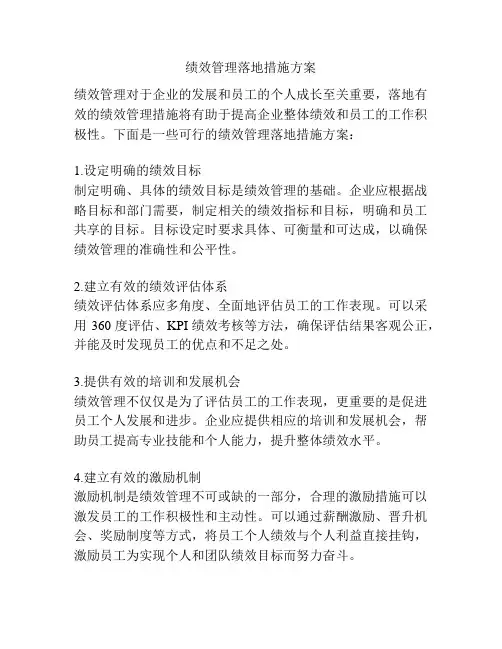 绩效管理落地措施方案

绩效管理对于企业的发展和员工的个人成长至关重要，落地有效的绩效管理措施将有助于提高企业整体绩效和员工的工作积极性。下面是一些可行的绩效管理落地措施方案：

1.设定明确的绩效目标
制定明确、具体的绩效目标是绩效管理的基础。企业应根据战略目标和部门需要，制定相关的绩效指标和目标，明确和员工共享的目标。目标设定时要求具体、可衡量和可达成，以确保绩效管理的准确性和公平性。

2.建立有效的绩效评估体系
绩效评估体系应多角度、全面地评估员工的工作表现。可以采用 360 度评估、KPI 绩效考核等方法，确保评估结果客观公正，并能及时发现员工的优点和不足之处。

3.提供有效的培训和发展机会
绩效管理不仅仅是为了评估员工的工作表现，更重要的是促进员工个人发展和进步。企业应提供相应的培训和发展机会，帮助员工提高专业技能和个人能力，提升整体绩效水平。

4.建立有效的激励机制
激励机制是绩效管理不可或缺的一部分，合理的激励措施可以激发员工的工作积极性和主动性。可以通过薪酬激励、晋升机会、奖励制度等方式，将员工个人绩效与个人利益直接挂钩，激励员工为实现个人和团队绩效目标而努力奋斗。